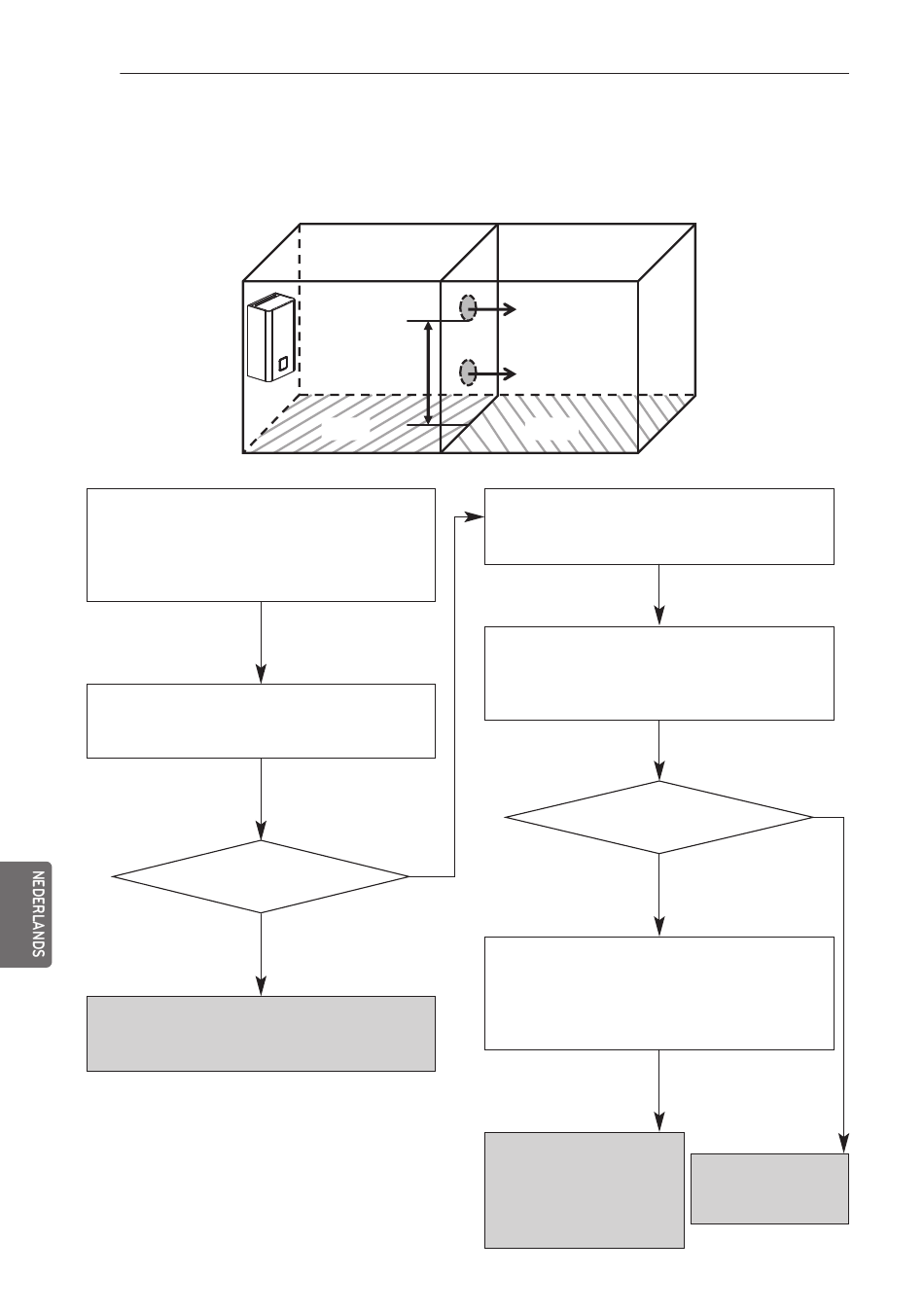 NEDERLANDS